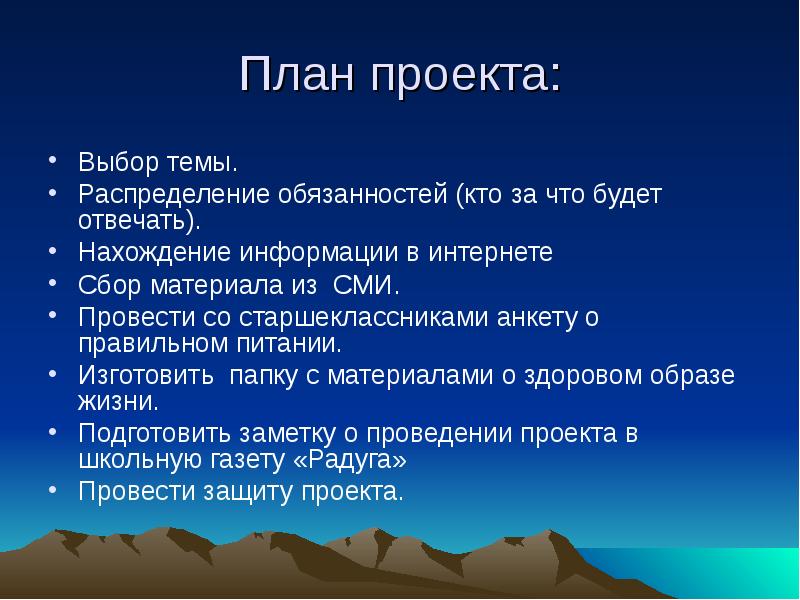 План проекта:

• Выбор темы.
• Распределение обязанностей (кто за что будет отвечать).
• Нахождение информации в интернете
• Сбор материала из СМИ.
• Провести со старшеклассниками анкету о правильном питании.
• Изготовить папку с материалами о здоровом образе жизни.
• Подготовить заметку о проведении проекта в школьную газету «Радуга»
• Провести защиту проекта.